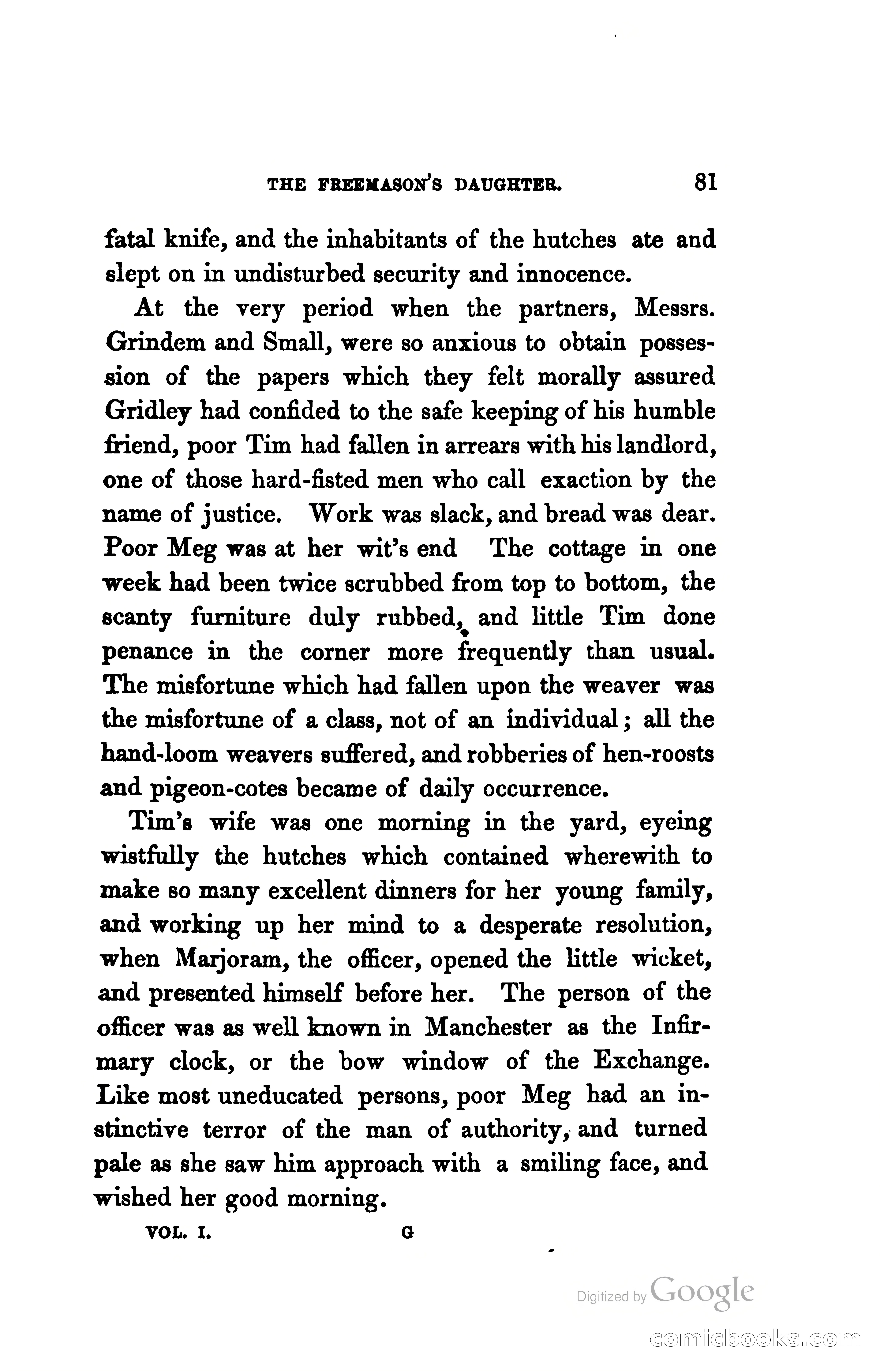 THE FREEMASON'S DAUGHTER. 81

fatal knife, and the inhabitants of the hutches ate and slept on in undisturbed security and innocence.

At the very period when the partners, Messrs. Grindem and Small, were so anxious to obtain possession of the papers which they felt morally assured Gridley had confided to the safe keeping of his humble friend, poor Tim had fallen in arrears with his landlord, one of those hard-fisted men who call exaction by the name of justice. Work was slack, and bread was dear. Poor Meg was at her wit's end The cottage in one week had been twice scrubbed from top to bottom, the scanty furniture duly rubbed, and little Tim done penance in the corner more frequently than usual. The misfortune which had fallen upon the weaver was the misfortune of a class, not of an individual; all the hand-loom weavers suffered, and robberies of hen-roosts and pigeon-cotes became of daily occurrence.

Tim's wife was one morning in the yard, eyeing wistfully the hutches which contained wherewith to make so many excellent dinners for her young family, and working up her mind to a desperate resolution, when Marjoram, the officer, opened the little wicket, and presented himself before her. The person of the officer was as well known in Manchester as the Infirmary clock, or the bow window of the Exchange. Like most uneducated persons, poor Meg had an instinctive terror of the man of authority, and turned pale as she saw him approach with a smiling face, and wished her good morning.

VOL. I. G

Digitized by Google

comicbooks.com